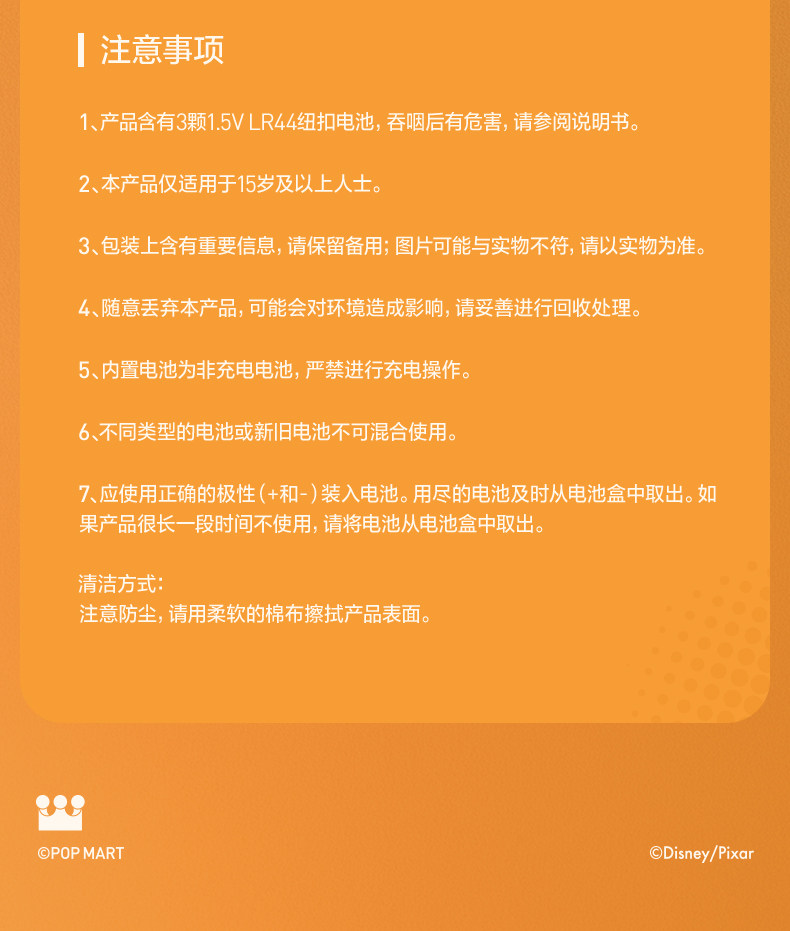 注意事项

1、产品含有3颗1.5V LR44纽扣电池，吞咽后有危害，请参阅说明书。

2、本产品仅适用于15岁及以上人士。

3、包装上含有重要信息，请保留备用；图片可能与实物不符，请以实物为准。

4、随意丢弃本产品，可能会对环境造成影响，请妥善进行回收处理。

5、内置电池为非充电电池，严禁进行充电操作。

6、不同类型的电池或新旧电池不可混合使用。

7、应使用正确的极性(+和-)装入电池。用尽的电池及时从电池盒中取出。如果产品很长一段时间不使用，请将电池从电池盒中取出。

清洁方式：
注意防尘，请用柔软的棉布擦拭产品表面。

©POP MART

©Disney/Pixar